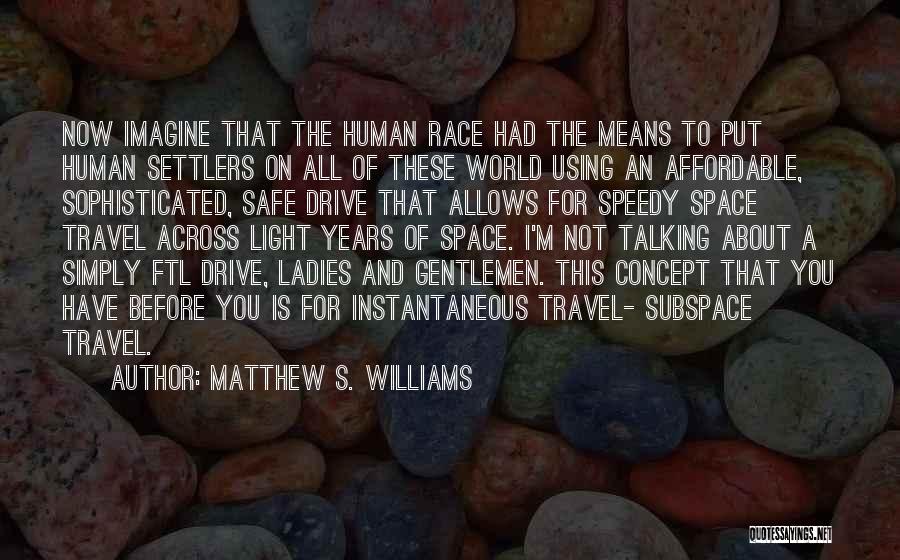 NOW IMAGINE THAT THE HUMAN RACE HAD THE MEANS TO PUT HUMAN SETTLERS ON ALL OF THESE WORLD USING AN AFFORDABLE, SOPHISTICATED, SAFE DRIVE THAT ALLOWS FOR SPEEDY SPACE TRAVEL ACROSS LIGHT YEARS OF SPACE. I'M NOT TALKING ABOUT A SIMPLY FTL DRIVE, LADIES AND GENTLEMEN. THIS CONCEPT THAT YOU HAVE BEFORE YOU IS FOR INSTANTANEOUS TRAVEL- SUBSPACE TRAVEL.

AUTHOR: MATTHEW S. WILLIAMS

QUOTESSAYINGS.NET